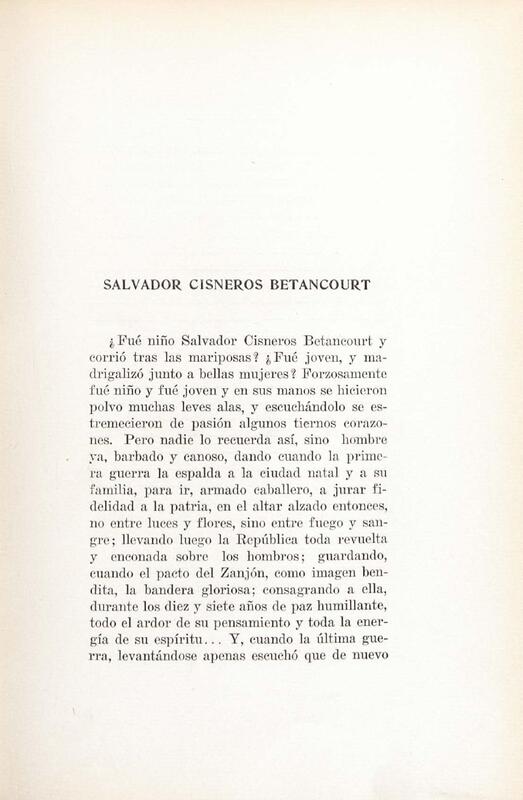 SALVADOR CISNEROS BETANCOURT

¿Fué niño Salvador Cisneros Betancourt y corrió tras las mariposas? ¿Fué joven, y madrigalizó junto a bellas mujeres? Forzosamente fué niño y fué joven y en sus manos se hicieron polvo muchas leves alas, y escuchándolo se estremecieron de pasión algunos tiernos corazones. Pero nadie lo recuerda así, sino hombre ya, barbado y canoso, dando cuando la primera guerra la espalda a la ciudad natal y a su familia, para ir, armado caballero, a jurar fidelidad a la patria, en el altar alzado entonces, no entre luces y flores, sino entre fuego y sangre; llevando luego la República toda revuelta y enconada sobre los hombros; guardando, cuando el pacto del Zanjón, como imagen bendita, la bandera gloriosa; consagrando a ella, durante los diez y siete años de paz humillante, todo el ardor de su pensamiento y toda la energía de su espíritu... Y, cuando la última guerra, levantándose apenas escuchó que de nuevo